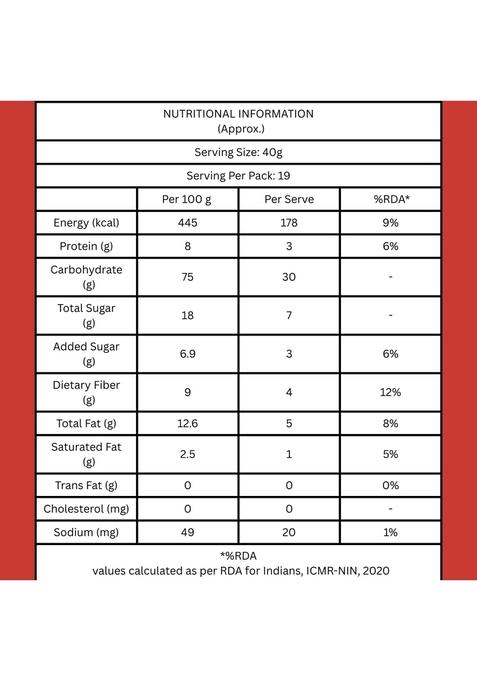 NUTRITIONAL INFORMATION
(Approx.)

Serving Size: 40g

Serving Per Pack: 19

| | Per 100 g | Per Serve | %RDA* |
|---|---|---|---|
| Energy (kcal) | 445 | 178 | 9% |
| Protein (g) | 8 | 3 | 6% |
| Carbohydrate (g) | 75 | 30 | - |
| Total Sugar (g) | 18 | 7 | - |
| Added Sugar (g) | 6.9 | 3 | 6% |
| Dietary Fiber (g) | 9 | 4 | 12% |
| Total Fat (g) | 12.6 | 5 | 8% |
| Saturated Fat (g) | 2.5 | 1 | 5% |
| Trans Fat (g) | 0 | 0 | 0% |
| Cholesterol (mg) | 0 | 0 | - |
| Sodium (mg) | 49 | 20 | 1% |

*%RDA
values calculated as per RDA for Indians, ICMR-NIN, 2020